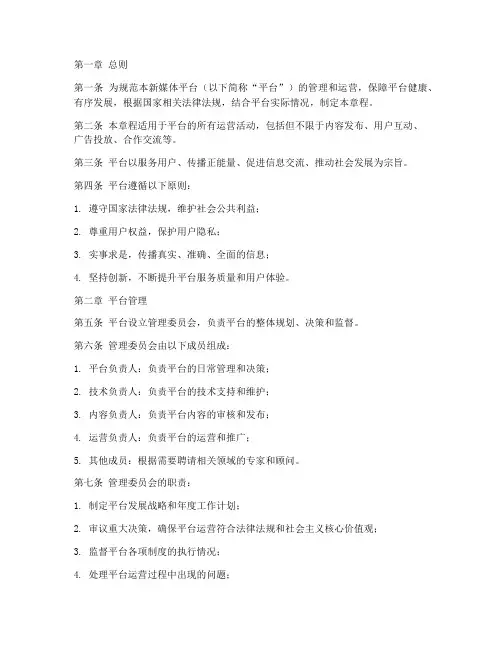 第一章 总则

第一条 为规范本新媒体平台（以下简称“平台”）的管理和运营，保障平台健康、有序发展，根据国家相关法律法规，结合平台实际情况，制定本章程。

第二条 本章程适用于平台的所有运营活动，包括但不限于内容发布、用户互动、广告投放、合作交流等。

第三条 平台以服务用户、传播正能量、促进信息交流、推动社会发展为宗旨。

第四条 平台遵循以下原则：

1. 遵守国家法律法规，维护社会公共利益；

2. 尊重用户权益，保护用户隐私；

3. 实事求是，传播真实、准确、全面的信息；

4. 坚持创新，不断提升平台服务质量和用户体验。

第二章 平台管理

第五条 平台设立管理委员会，负责平台的整体规划、决策和监督。

第六条 管理委员会由以下成员组成：

1. 平台负责人：负责平台的日常管理和决策；

2. 技术负责人：负责平台的技术支持和维护；

3. 内容负责人：负责平台内容的审核和发布；

4. 运营负责人：负责平台的运营和推广；

5. 其他成员：根据需要聘请相关领域的专家和顾问。

第七条 管理委员会的职责：

1. 制定平台发展战略和年度工作计划；

2. 审议重大决策，确保平台运营符合法律法规和社会主义核心价值观；

3. 监督平台各项制度的执行情况；

4. 处理平台运营过程中出现的问题；